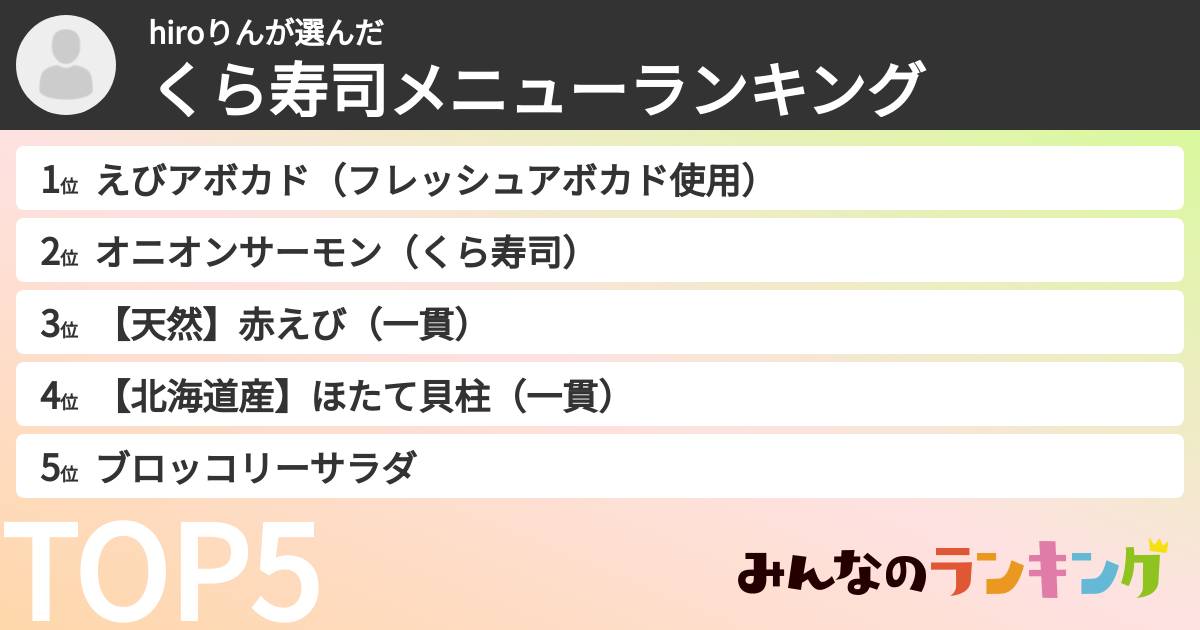 hiroりんが選んだ
くら寿司メニューランキング

1位 えびアボカド（フレッシュアボカド使用）
2位 オニオンサーモン（くら寿司）
3位 【天然】赤えび（一貫）
4位 【北海道産】ほたて貝柱（一貫）
5位 ブロッコリーサラダ

TOP5

みんなのランキング